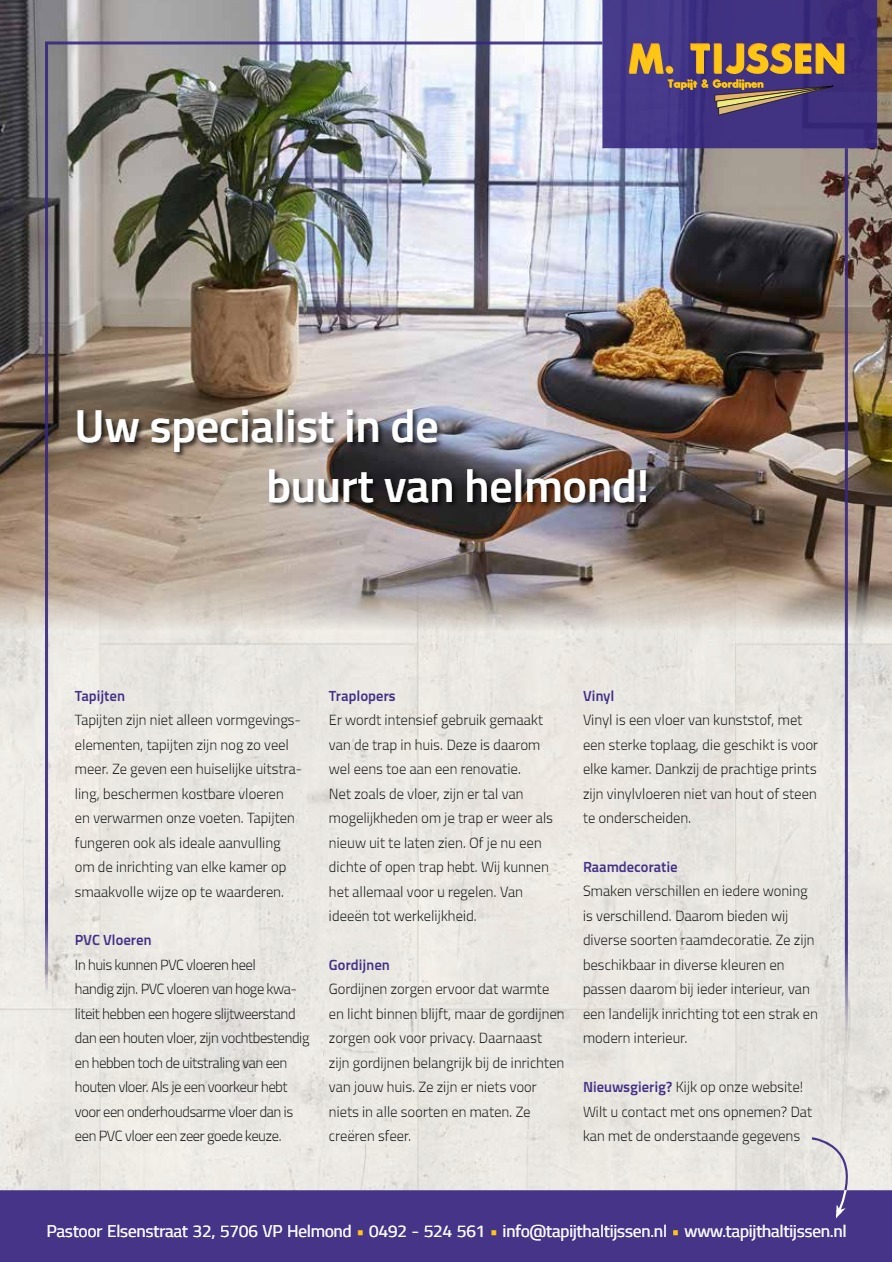 M. TIJSSEN
Tapijt & Gordijnen

Uw specialist in de buurt van helmond!

Tapijten
Tapijten zijn niet alleen vormgevingselementen, tapijten zijn nog zo veel meer. Ze geven een huiselijke uitstraling, beschermen kostbare vloeren en verwarmen onze voeten. Tapijten fungeren ook als ideale aanvulling om de inrichting van elke kamer op smaakvolle wijze op te waarderen.

PVC Vloeren
In huis kunnen PVC vloeren heel handig zijn. PVC vloeren van hoge kwaliteit hebben een hogere slijtweerstand dan een houten vloer, zijn vochtbestendig en hebben toch de uitstraling van een houten vloer. Als je een voorkeur hebt voor een onderhoudsarme vloer dan is een PVC vloer een zeer goede keuze.

Traplopers
Er wordt intensief gebruik gemaakt van de trap in huis. Deze is daarom wel eens toe aan een renovatie. Net zoals de vloer, zijn er tal van mogelijkheden om je trap er weer als nieuw uit te laten zien. Of je nu een dichte of open trap hebt. Wij kunnen het allemaal voor u regelen. Van ideeën tot werkelijkheid.

Gordijnen
Gordijnen zorgen ervoor dat warmte en licht binnen blijft, maar de gordijnen zorgen ook voor privacy. Daarnaast zijn gordijnen belangrijk bij de inrichten van jouw huis. Ze zijn er niets voor niets in alle soorten en maten. Ze creëren sfeer.

Vinyl
Vinyl is een vloer van kunststof, met een sterke toplaag, die geschikt is voor elke kamer. Dankzij de prachtige prints zijn vinylvloeren niet van hout of steen te onderscheiden.

Raamdecoratie
Smaken verschillen en iedere woning is verschillend. Daarom bieden wij diverse soorten raamdecoratie. Ze zijn beschikbaar in diverse kleuren en passen daarom bij ieder interieur, van een landelijk inrichting tot een strak en modern interieur.

Nieuwsgierig? Kijk op onze website! Wilt u contact met ons opnemen? Dat kan met de onderstaande gegevens

Pastoor Elsenstraat 32, 5706 VP Helmond ▪ 0492 - 524 561 ▪ info@tapijthaltijssen.nl ▪ www.tapijthaltijssen.nl